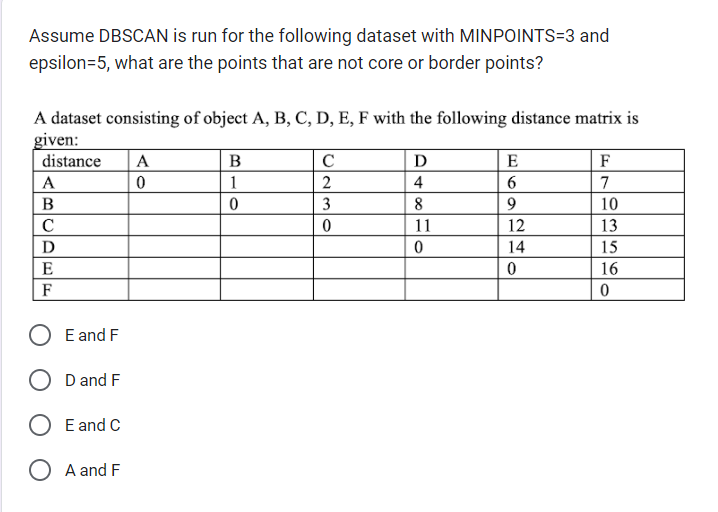 Assume DBSCAN is run for the following dataset with MINPOINTS=3 and epsilon=5, what are the points that are not core or border points?

A dataset consisting of object A, B, C, D, E, F with the following distance matrix is given:

| distance | A | B | C | D | E | F |
|---|---|---|---|---|---|---|
| A | 0 | 1 | 2 | 4 | 6 | 7 |
| B | | 0 | 3 | 8 | 9 | 10 |
| C | | | 0 | 11 | 12 | 13 |
| D | | | | 0 | 14 | 15 |
| E | | | | | 0 | 16 |
| F | | | | | | 0 |

E and F

D and F

E and C

A and F